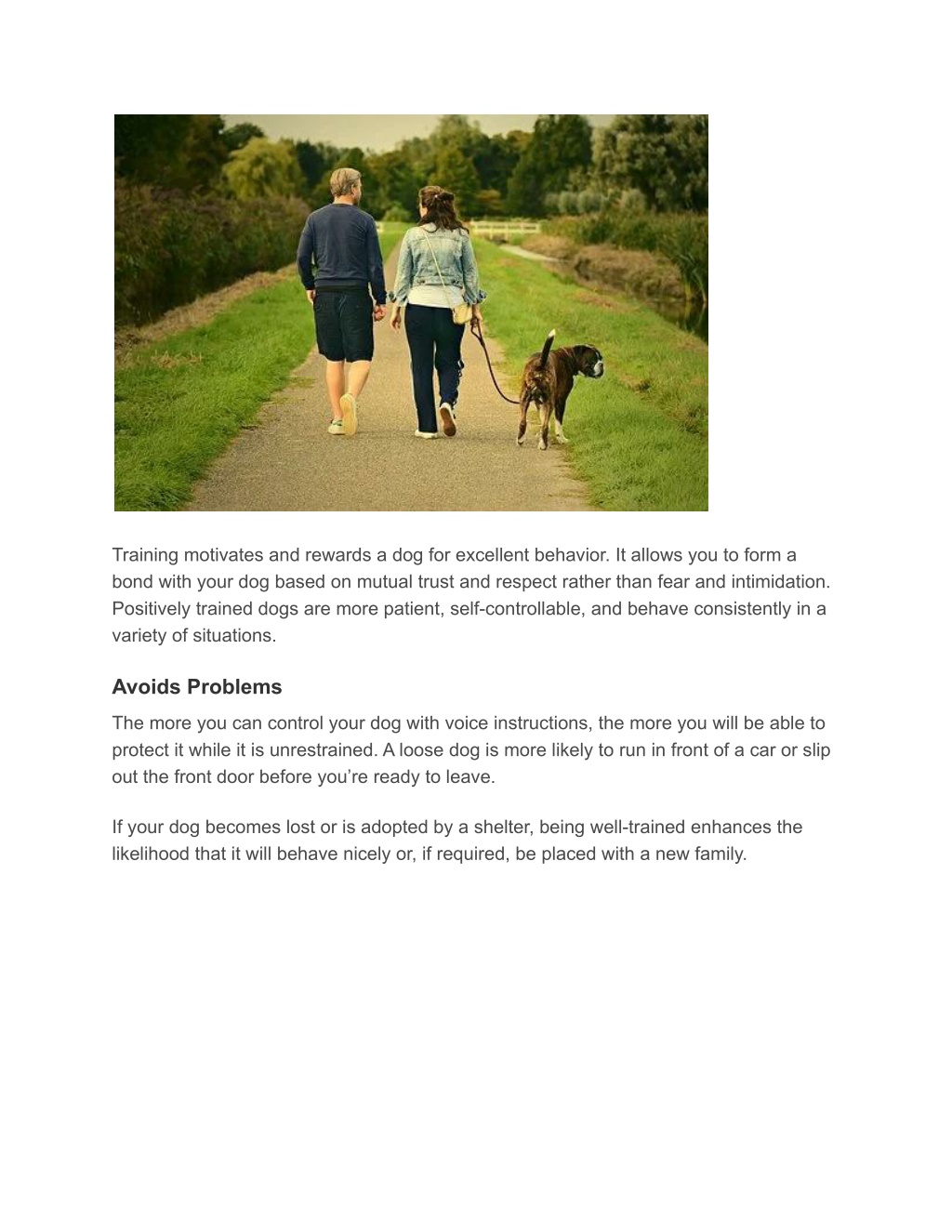 Training motivates and rewards a dog for excellent behavior. It allows you to form a bond with your dog based on mutual trust and respect rather than fear and intimidation. Positively trained dogs are more patient, self-controllable, and behave consistently in a variety of situations.

Avoids Problems

The more you can control your dog with voice instructions, the more you will be able to protect it while it is unrestrained. A loose dog is more likely to run in front of a car or slip out the front door before you’re ready to leave.

If your dog becomes lost or is adopted by a shelter, being well-trained enhances the likelihood that it will behave nicely or, if required, be placed with a new family.